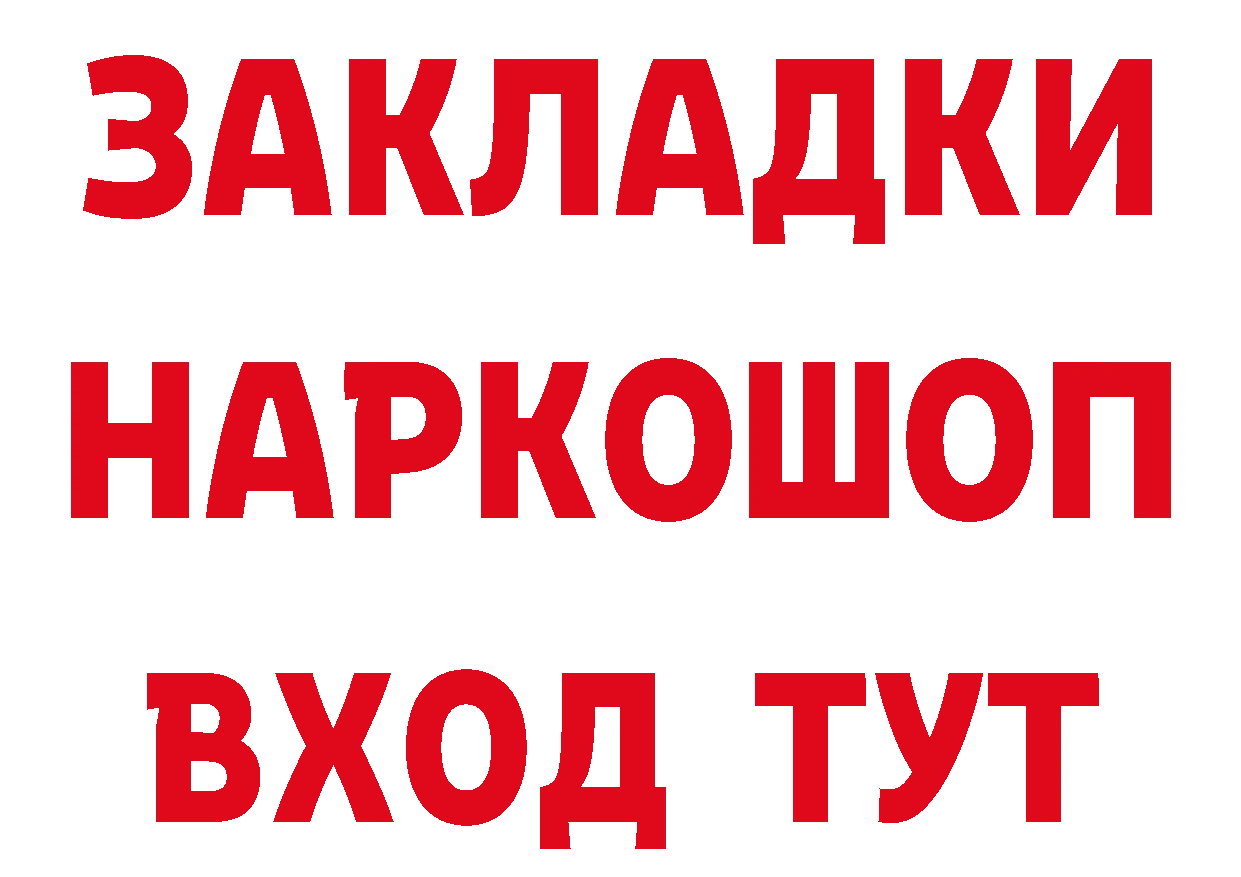 ЗАКЛАДКИ НАРКОШОП ВХОД ТУТ